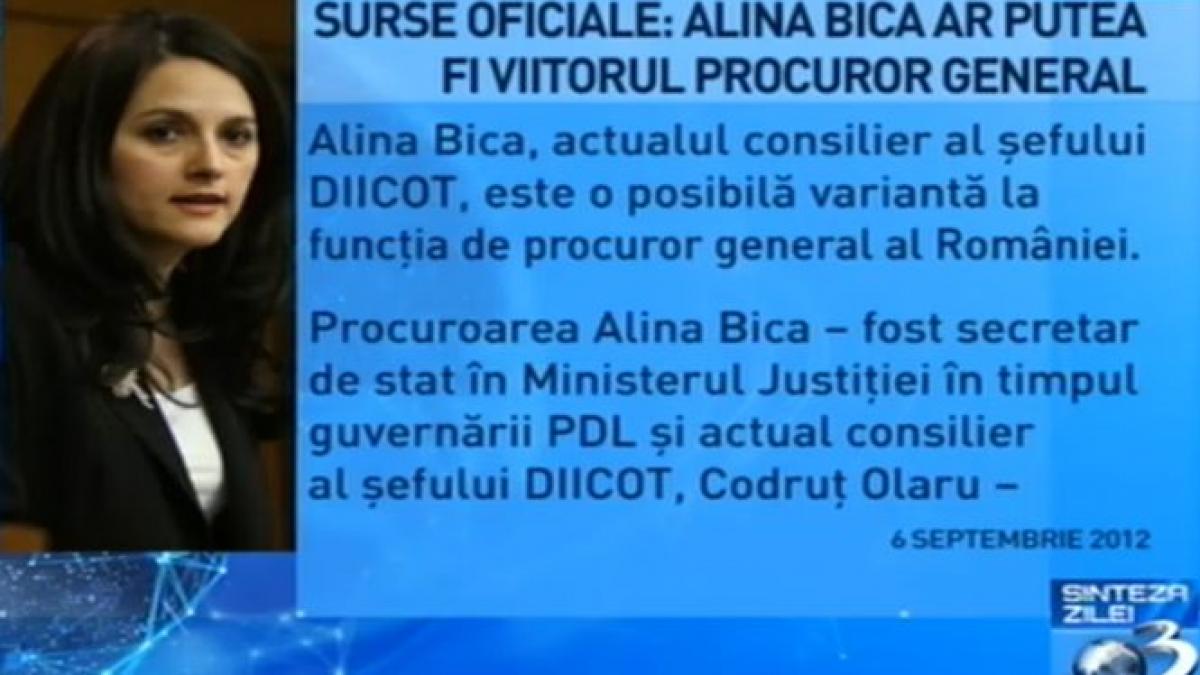 SURSE OFICIALE: ALINA BICA AR PUTEA FI VIITORUL PROCUROR GENERAL

Alina Bica, actualul consilier al șefului DIICOT, este o posibilă variantă la funcția de procuror general al României.

Procuroarea Alina Bica – fost secretar de stat în Ministerul Justiției în timpul guvernării PDL și actual consilier al șefului DIICOT, Codruț Olaru –

6 SEPTEMBRIE 2012

SINTEZA ZILEI
3